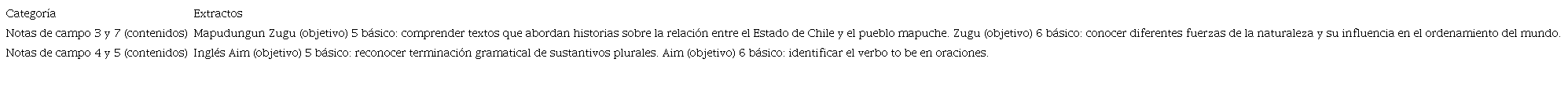 | Categoría | Extractos |
|---|---|
| Notas de campo 3 y 7 (contenidos) | Mapudungun Zugu (objetivo) 5 básico: comprender textos que abordan historias sobre la relación entre el Estado de Chile y el pueblo mapuche. Zugu (objetivo) 6 básico: conocer diferentes fuerzas de la naturaleza y su influencia en el ordenamiento del mundo. |
| Notas de campo 4 y 5 (contenidos) | Inglés Aim (objetivo) 5 básico: reconocer terminación gramatical de sustantivos plurales. Aim (objetivo) 6 básico: identificar el verbo to be en oraciones. |